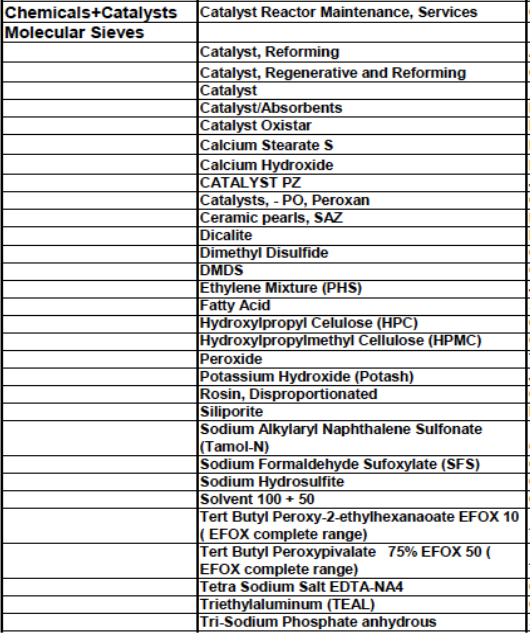 | Chemicals+Catalysts | Catalyst Reactor Maintenance, Services |
|---|---|
| Molecular Sieves | |
| | Catalyst, Reforming |
| | Catalyst, Regenerative and Reforming |
| | Catalyst |
| | Catalyst/Absorbents |
| | Catalyst Oxistar |
| | Calcium Stearate S |
| | Calcium Hydroxide |
| | CATALYST PZ |
| | Catalysts, - PO, Peroxan |
| | Ceramic pearls, SAZ |
| | Dicalite |
| | Dimethyl Disulfide |
| | DMDS |
| | Ethylene Mixture (PHS) |
| | Fatty Acid |
| | Hydroxylpropyl Celulose (HPC) |
| | Hydroxylpropylmethyl Cellulose (HPMC) |
| | Peroxide |
| | Potassium Hydroxide (Potash) |
| | Rosin, Disproportionated |
| | Siliporite |
| | Sodium Alkylaryl Naphthalene Sulfonate (Tamol-N) |
| | Sodium Formaldehyde Sufoxylate (SFS) |
| | Sodium Hydrosulfite |
| | Solvent 100 + 50 |
| | Tert Butyl Peroxy-2-ethylhexanaoate EFOX 10 ( EFOX complete range) |
| | Tert Butyl Peroxypivalate 75% EFOX 50 ( EFOX complete range) |
| | Tetra Sodium Salt EDTA-NA4 |
| | Triethylaluminum (TEAL) |
| | Tri-Sodium Phosphate anhydrous |